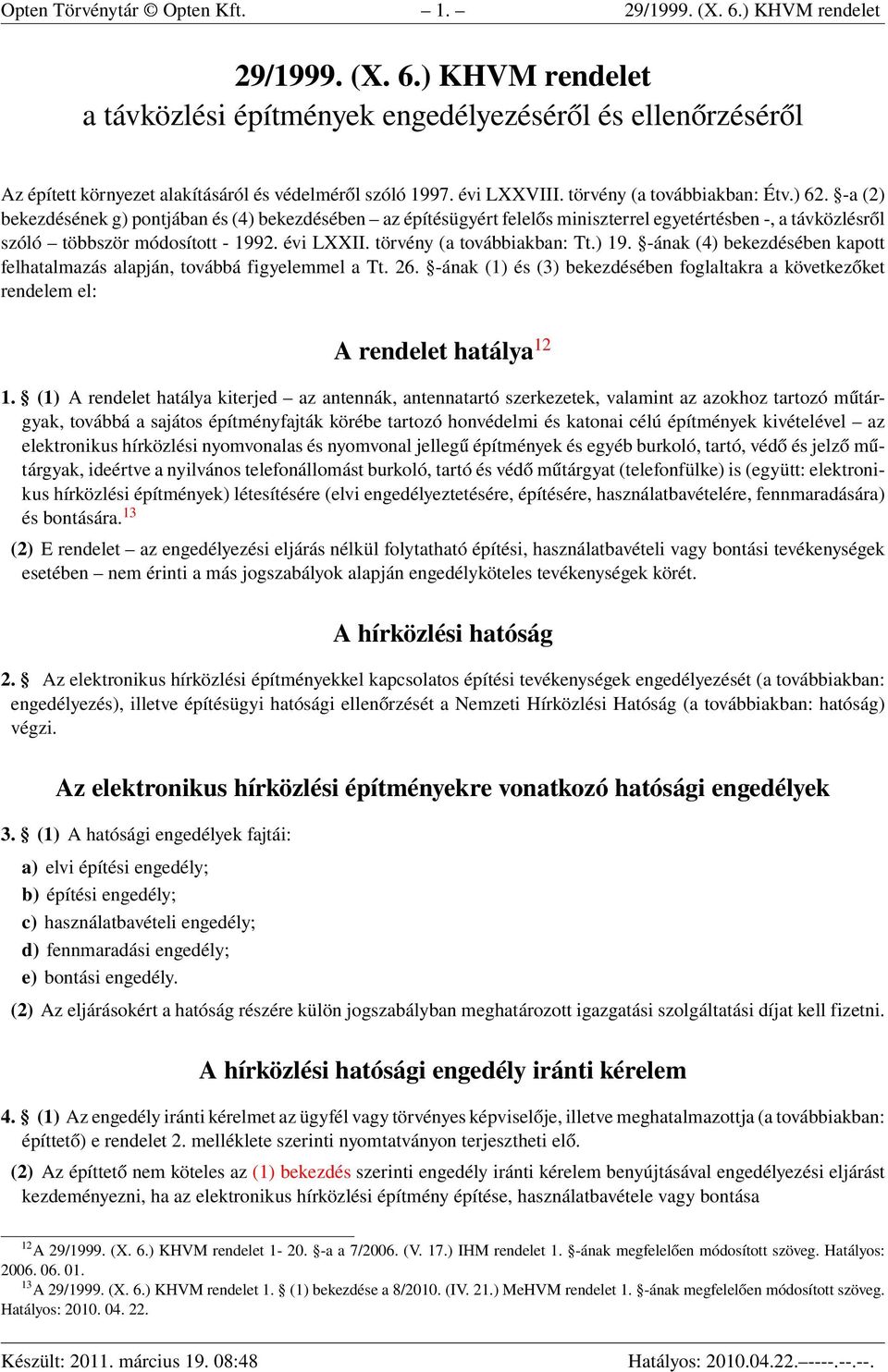 Opten Törvénytár © Opten Kft. – 1. – 29/1999. (X. 6.) KHVM rendelet

29/1999. (X. 6.) KHVM rendelet
a távközlési építmények engedélyezéséről és ellenőrzéséről

Az épített környezet alakításáról és védelméről szóló 1997. évi LXXVIII. törvény (a továbbiakban: Étv.) 62. §-a (2) bekezdésének g) pontjában és (4) bekezdésében – az építésügyért felelős miniszterrel egyetértésben -, a távközlésről szóló – többször módosított - 1992. évi LXXII. törvény (a továbbiakban: Tt.) 19. §-ának (4) bekezdésében kapott felhatalmazás alapján, továbbá figyelemmel a Tt. 26. §-ának (1) és (3) bekezdésében foglaltakra a következőket rendelem el:

A rendelet hatálya$^{12}$

1. § (1) A rendelet hatálya kiterjed – az antennák, antennatartó szerkezetek, valamint az azokhoz tartozó műtárgyak, továbbá a sajátos építményfajták körébe tartozó honvédelmi és katonai célú építmények kivételével – az elektronikus hírközlési nyomvonalas és nyomvonal jellegű építmények és egyéb burkoló, tartó, védő és jelző műtárgyak, ideértve a nyilvános telefonállomást burkoló, tartó és védő műtárgyat (telefonfülke) is (együtt: elektronikus hírközlési építmények) létesítésére (elvi engedélyeztetésére, építésére, használatbavételére, fennmaradására) és bontására.$^{13}$

(2) E rendelet – az engedélyezési eljárás nélkül folytatható építési, használatbavételi vagy bontási tevékenységek esetében – nem érinti a más jogszabályok alapján engedélyköteles tevékenységek körét.

A hírközlési hatóság

2. § Az elektronikus hírközlési építményekkel kapcsolatos építési tevékenységek engedélyezését (a továbbiakban: engedélyezés), illetve építésügyi hatósági ellenőrzését a Nemzeti Hírközlési Hatóság (a továbbiakban: hatóság) végzi.

Az elektronikus hírközlési építményekre vonatkozó hatósági engedélyek

3. § (1) A hatósági engedélyek fajtái:
a) elvi építési engedély;
b) építési engedély;
c) használatbavételi engedély;
d) fennmaradási engedély;
e) bontási engedély.

(2) Az eljárásokért a hatóság részére külön jogszabályban meghatározott igazgatási szolgáltatási díjat kell fizetni.

A hírközlési hatósági engedély iránti kérelem

4. § (1) Az engedély iránti kérelmet az ügyfél vagy törvényes képviselője, illetve meghatalmazottja (a továbbiakban: építtető) e rendelet 2. melléklete szerinti nyomtatványon terjesztheti elő.

(2) Az építtető nem köteles az (1) bekezdés szerinti engedély iránti kérelem benyújtásával engedélyezési eljárást kezdeményezni, ha az elektronikus hírközlési építmény építése, használatbavétele vagy bontása

$^{12}$ A 29/1999. (X. 6.) KHVM rendelet 1- 20. §-a a 7/2006. (V. 17.) IHM rendelet 1. §-ának megfelelően módosított szöveg. Hatályos: 2006. 06. 01.
$^{13}$ A 29/1999. (X. 6.) KHVM rendelet 1. § (1) bekezdése a 8/2010. (IV. 21.) MeHVM rendelet 1. §-ának megfelelően módosított szöveg. Hatályos: 2010. 04. 22.

Készült: 2011. március 19. 08:48 Hatályos: 2010.04.22.–----.--.--.